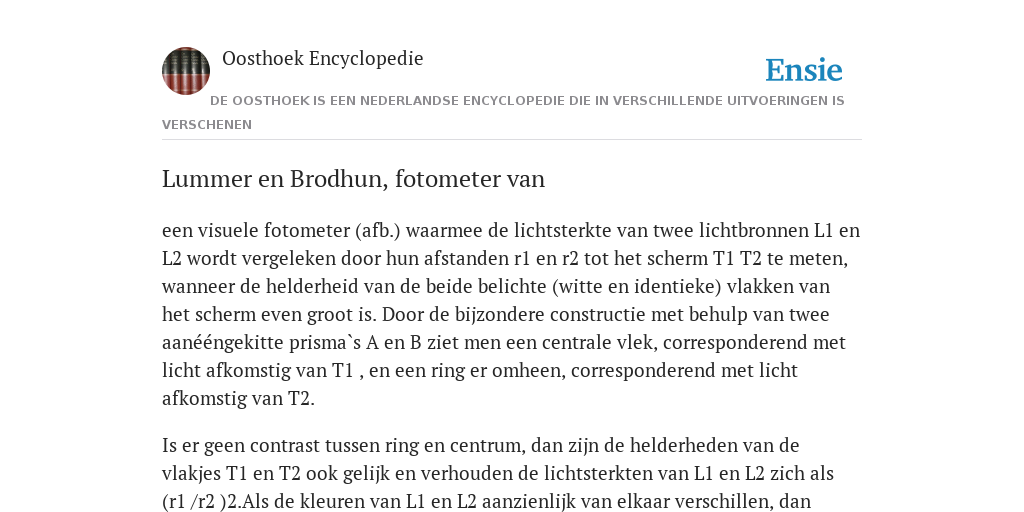 Oosthoek Encyclopedie

Ensie

DE OOSTHOEK IS EEN NEDERLANDSE ENCYCLOPEDIE DIE IN VERSCHILLENDE UITVOERINGEN IS VERSCHENEN

Lummer en Brodhun, fotometer van

een visuele fotometer (afb.) waarmee de lichtsterkte van twee lichtbronnen L1 en L2 wordt vergeleken door hun afstanden r1 en r2 tot het scherm T1 T2 te meten, wanneer de helderheid van de beide belichte (witte en identieke) vlakken van het scherm even groot is. Door de bijzondere constructie met behulp van twee aanééngekitte prisma`s A en B ziet men een centrale vlek, corresponderend met licht afkomstig van T1 , en een ring er omheen, corresponderend met licht afkomstig van T2.

Is er geen contrast tussen ring en centrum, dan zijn de helderheden van de vlakjes T1 en T2 ook gelijk en verhouden de lichtsterkten van L1 en L2 zich als (r1 /r2 )2.Als de kleuren van L1 en L2 aanzienlijk van elkaar verschillen, dan